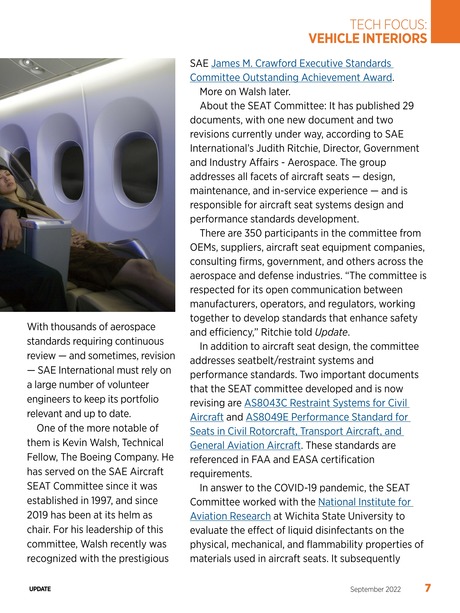 TECH FOCUS:
VEHICLE INTERIORS

With thousands of aerospace standards requiring continuous review — and sometimes, revision — SAE International must rely on a large number of volunteer engineers to keep its portfolio relevant and up to date.

One of the more notable of them is Kevin Walsh, Technical Fellow, The Boeing Company. He has served on the SAE Aircraft SEAT Committee since it was established in 1997, and since 2019 has been at its helm as chair. For his leadership of this committee, Walsh recently was recognized with the prestigious SAE James M. Crawford Executive Standards Committee Outstanding Achievement Award.

More on Walsh later.

About the SEAT Committee: It has published 29 documents, with one new document and two revisions currently under way, according to SAE International's Judith Ritchie, Director, Government and Industry Affairs - Aerospace. The group addresses all facets of aircraft seats — design, maintenance, and in-service experience — and is responsible for aircraft seat systems design and performance standards development.

There are 350 participants in the committee from OEMs, suppliers, aircraft seat equipment companies, consulting firms, government, and others across the aerospace and defense industries. "The committee is respected for its open communication between manufacturers, operators, and regulators, working together to develop standards that enhance safety and efficiency," Ritchie told Update.

In addition to aircraft seat design, the committee addresses seatbelt/restraint systems and performance standards. Two important documents that the SEAT committee developed and is now revising are AS8043C Restraint Systems for Civil Aircraft and AS8049E Performance Standard for Seats in Civil Rotorcraft, Transport Aircraft, and General Aviation Aircraft. These standards are referenced in FAA and EASA certification requirements.

In answer to the COVID-19 pandemic, the SEAT Committee worked with the National Institute for Aviation Research at Wichita State University to evaluate the effect of liquid disinfectants on the physical, mechanical, and flammability properties of materials used in aircraft seats. It subsequently

UPDATE September 2022 7